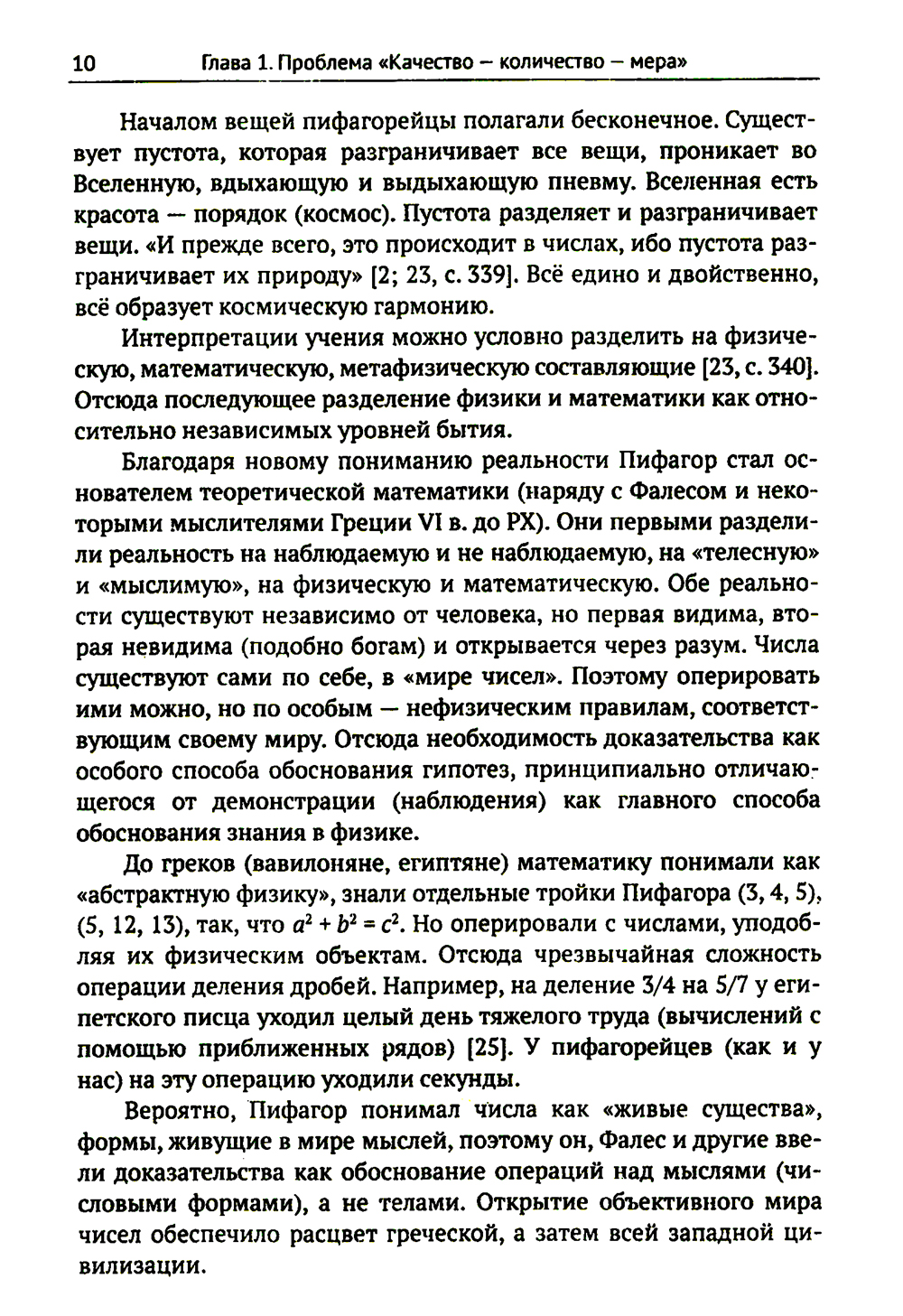 10 Глава 1. Проблема «Качество – количество – мера»

Началом вещей пифагорейцы полагали бесконечное. Существует пустота, которая разграничивает все вещи, проникает во Вселенную, вдыхающую и выдыхающую пневму. Вселенная есть красота — порядок (космос). Пустота разделяет и разграничивает вещи. «И прежде всего, это происходит в числах, ибо пустота разграничивает их природу» [2; 23, с. 339]. Всё едино и двойственно, всё образует космическую гармонию.

Интерпретации учения можно условно разделить на физическую, математическую, метафизическую составляющие [23, с. 340]. Отсюда последующее разделение физики и математики как относительно независимых уровней бытия.

Благодаря новому пониманию реальности Пифагор стал основателем теоретической математики (наряду с Фалесом и некоторыми мыслителями Греции VI в. до РХ). Они первыми разделили реальность на наблюдаемую и не наблюдаемую, на «телесную» и «мыслимую», на физическую и математическую. Обе реальности существуют независимо от человека, но первая видима, вторая невидима (подобно богам) и открывается через разум. Числа существуют сами по себе, в «мире чисел». Поэтому оперировать ими можно, но по особым — нефизическим правилам, соответствующим своему миру. Отсюда необходимость доказательства как особого способа обоснования гипотез, принципиально отличающегося от демонстрации (наблюдения) как главного способа обоснования знания в физике.

До греков (вавилоняне, египтяне) математику понимали как «абстрактную физику», знали отдельные тройки Пифагора (3, 4, 5), (5, 12, 13), так, что $a^2 + b^2 = c^2$. Но оперировали с числами, уподобляя их физическим объектам. Отсюда чрезвычайная сложность операции деления дробей. Например, на деление 3/4 на 5/7 у египетского писца уходил целый день тяжелого труда (вычислений с помощью приближенных рядов) [25]. У пифагорейцев (как и у нас) на эту операцию уходили секунды.

Вероятно, Пифагор понимал числа как «живые существа», формы, живущие в мире мыслей, поэтому он, Фалес и другие ввели доказательства как обоснование операций над мыслями (числовыми формами), а не телами. Открытие объективного мира чисел обеспечило расцвет греческой, а затем всей западной цивилизации.